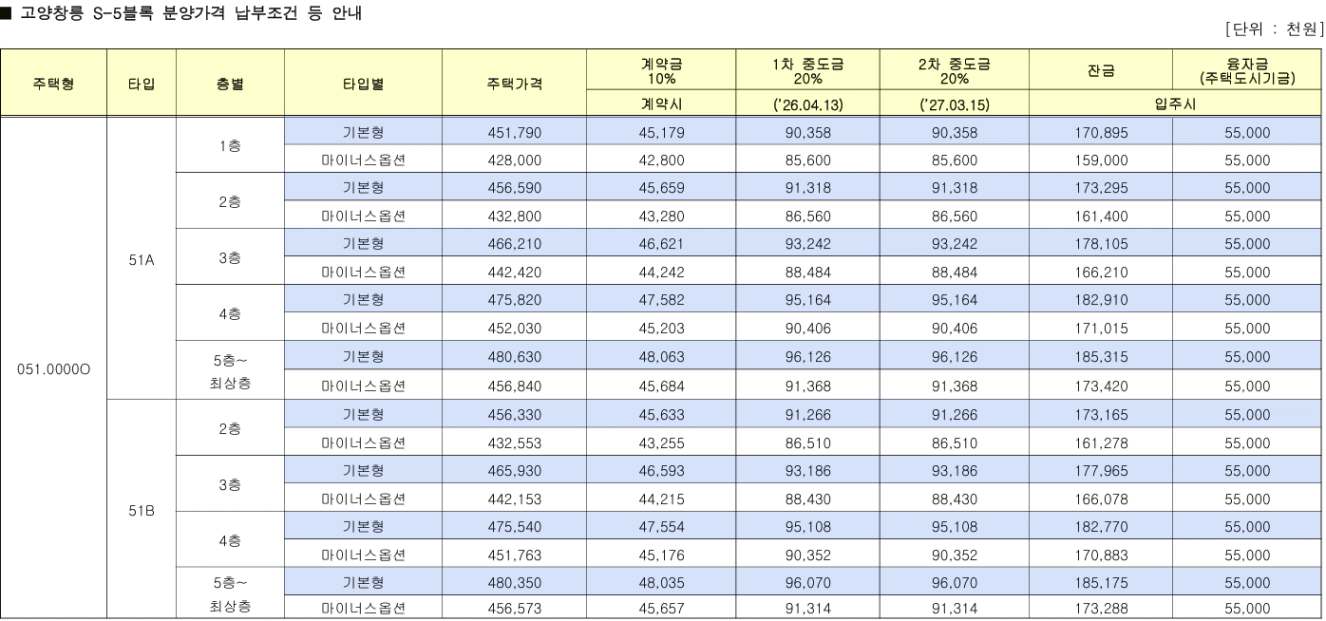 ■ 고양창릉 S-5블록 분양가격 납부조건 등 안내

[단위 : 천원]

| 주택형 | 타입 | 층별 | 타입별 | 주택가격 | 계약금 10% | 1차 중도금 20% | 2차 중도금 20% | 잔금 | 융자금 (주택도시기금) |
|---|---|---|---|---|---|---|---|---|---|
| | | | | | 계약시 | ('26.04.13) | ('27.03.15) | 입주시 | |
| 051.0000O | 51A | 1층 | 기본형 | 451,790 | 45,179 | 90,358 | 90,358 | 170,895 | 55,000 |
| | | | 마이너스옵션 | 428,000 | 42,800 | 85,600 | 85,600 | 159,000 | 55,000 |
| | | 2층 | 기본형 | 456,590 | 45,659 | 91,318 | 91,318 | 173,295 | 55,000 |
| | | | 마이너스옵션 | 432,800 | 43,280 | 86,560 | 86,560 | 161,400 | 55,000 |
| | | 3층 | 기본형 | 466,210 | 46,621 | 93,242 | 93,242 | 178,105 | 55,000 |
| | | | 마이너스옵션 | 442,420 | 44,242 | 88,484 | 88,484 | 166,210 | 55,000 |
| | | 4층 | 기본형 | 475,820 | 47,582 | 95,164 | 95,164 | 182,910 | 55,000 |
| | | | 마이너스옵션 | 452,030 | 45,203 | 90,406 | 90,406 | 171,015 | 55,000 |
| | | 5층~ 최상층 | 기본형 | 480,630 | 48,063 | 96,126 | 96,126 | 185,315 | 55,000 |
| | | | 마이너스옵션 | 456,840 | 45,684 | 91,368 | 91,368 | 173,420 | 55,000 |
| | 51B | 2층 | 기본형 | 456,330 | 45,633 | 91,266 | 91,266 | 173,165 | 55,000 |
| | | | 마이너스옵션 | 432,553 | 43,255 | 86,510 | 86,510 | 161,278 | 55,000 |
| | | 3층 | 기본형 | 465,930 | 46,593 | 93,186 | 93,186 | 177,965 | 55,000 |
| | | | 마이너스옵션 | 442,153 | 44,215 | 88,430 | 88,430 | 166,078 | 55,000 |
| | | 4층 | 기본형 | 475,540 | 47,554 | 95,108 | 95,108 | 182,770 | 55,000 |
| | | | 마이너스옵션 | 451,763 | 45,176 | 90,352 | 90,352 | 170,883 | 55,000 |
| | | 5층~ 최상층 | 기본형 | 480,350 | 48,035 | 96,070 | 96,070 | 185,175 | 55,000 |
| | | | 마이너스옵션 | 456,573 | 45,657 | 91,314 | 91,314 | 173,288 | 55,000 |